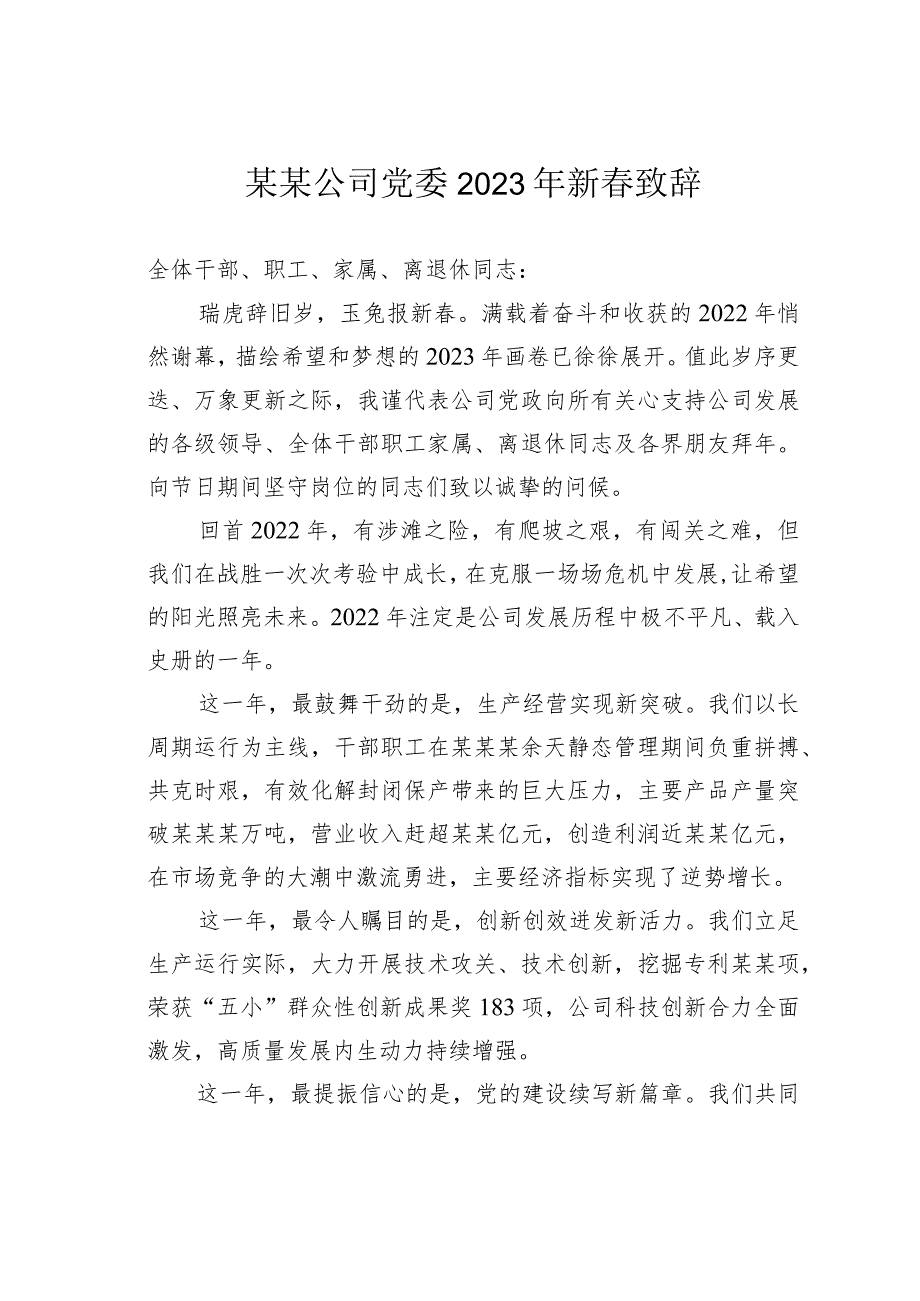 某某公司党委2023年新春致辞

全体干部、职工、家属、离退休同志：

瑞虎辞旧岁，玉兔报新春。满载着奋斗和收获的2022年悄然谢幕，描绘希望和梦想的2023年画卷已徐徐展开。值此岁序更迭、万象更新之际，我谨代表公司党政向所有关心支持公司发展的各级领导、全体干部职工家属、离退休同志及各界朋友拜年。向节日期间坚守岗位的同志们致以诚挚的问候。

回首2022年，有涉滩之险，有爬坡之艰，有闯关之难，但我们在战胜一次次考验中成长，在克服一场场危机中发展，让希望的阳光照亮未来。2022年注定是公司发展历程中极不平凡、载入史册的一年。

这一年，最鼓舞干劲的是，生产经营实现新突破。我们以长周期运行为主线，干部职工在某某某余天静态管理期间负重拼搏、共克时艰，有效化解封闭保产带来的巨大压力，主要产品产量突破某某某万吨，营业收入赶超某某亿元，创造利润近某某亿元，在市场竞争的大潮中激流勇进，主要经济指标实现了逆势增长。

这一年，最令人瞩目的是，创新创效迸发新活力。我们立足生产运行实际，大力开展技术攻关、技术创新，挖掘专利某某项，荣获“五小”群众性创新成果奖183项，公司科技创新合力全面激发，高质量发展内生动力持续增强。

这一年，最提振信心的是，党的建设续写新篇章。我们共同